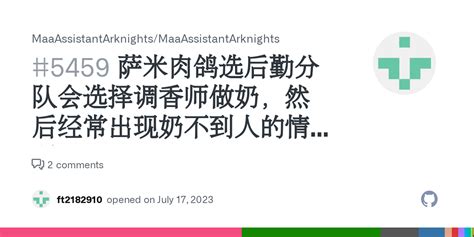 MaaAssistantArknights/MaaAssistantArknights

#5459 萨米肉鸽选后勤分队会选择调香师做奶，然后经常出现奶不到人的情...

2 comments

ft2182910 opened on July 17, 2023